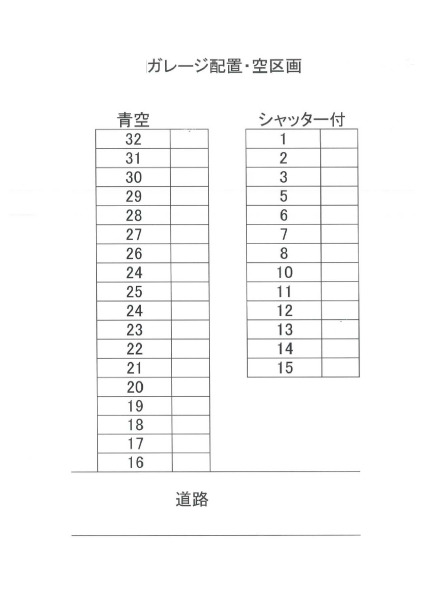 ガレージ配置・空区画

青空

| 32 | |
|---|---|
| 31 | |
| 30 | |
| 29 | |
| 28 | |
| 27 | |
| 26 | |
| 24 | |
| 25 | |
| 24 | |
| 23 | |
| 22 | |
| 21 | |
| 20 | |
| 19 | |
| 18 | |
| 17 | |
| 16 | |

シャッター付

| 1 | |
|---|---|
| 2 | |
| 3 | |
| 5 | |
| 6 | |
| 7 | |
| 8 | |
| 10 | |
| 11 | |
| 12 | |
| 13 | |
| 14 | |
| 15 | |

道路